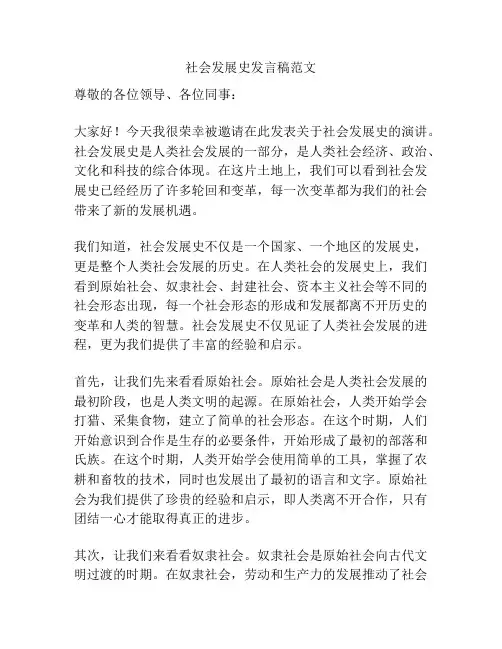 社会发展史发言稿范文

尊敬的各位领导、各位同事：

大家好！今天我很荣幸被邀请在此发表关于社会发展史的演讲。社会发展史是人类社会发展的一部分，是人类社会经济、政治、文化和科技的综合体现。在这片土地上，我们可以看到社会发展史已经经历了许多轮回和变革，每一次变革都为我们的社会带来了新的发展机遇。

我们知道，社会发展史不仅是一个国家、一个地区的发展史，更是整个人类社会发展的历史。在人类社会的发展史上，我们看到原始社会、奴隶社会、封建社会、资本主义社会等不同的社会形态出现，每一个社会形态的形成和发展都离不开历史的变革和人类的智慧。社会发展史不仅见证了人类社会发展的进程，更为我们提供了丰富的经验和启示。

首先，让我们先来看看原始社会。原始社会是人类社会发展的最初阶段，也是人类文明的起源。在原始社会，人类开始学会打猎、采集食物，建立了简单的社会形态。在这个时期，人们开始意识到合作是生存的必要条件，开始形成了最初的部落和氏族。在这个时期，人类开始学会使用简单的工具，掌握了农耕和畜牧的技术，同时也发展出了最初的语言和文字。原始社会为我们提供了珍贵的经验和启示，即人类离不开合作，只有团结一心才能取得真正的进步。

其次，让我们来看看奴隶社会。奴隶社会是原始社会向古代文明过渡的时期。在奴隶社会，劳动和生产力的发展推动了社会